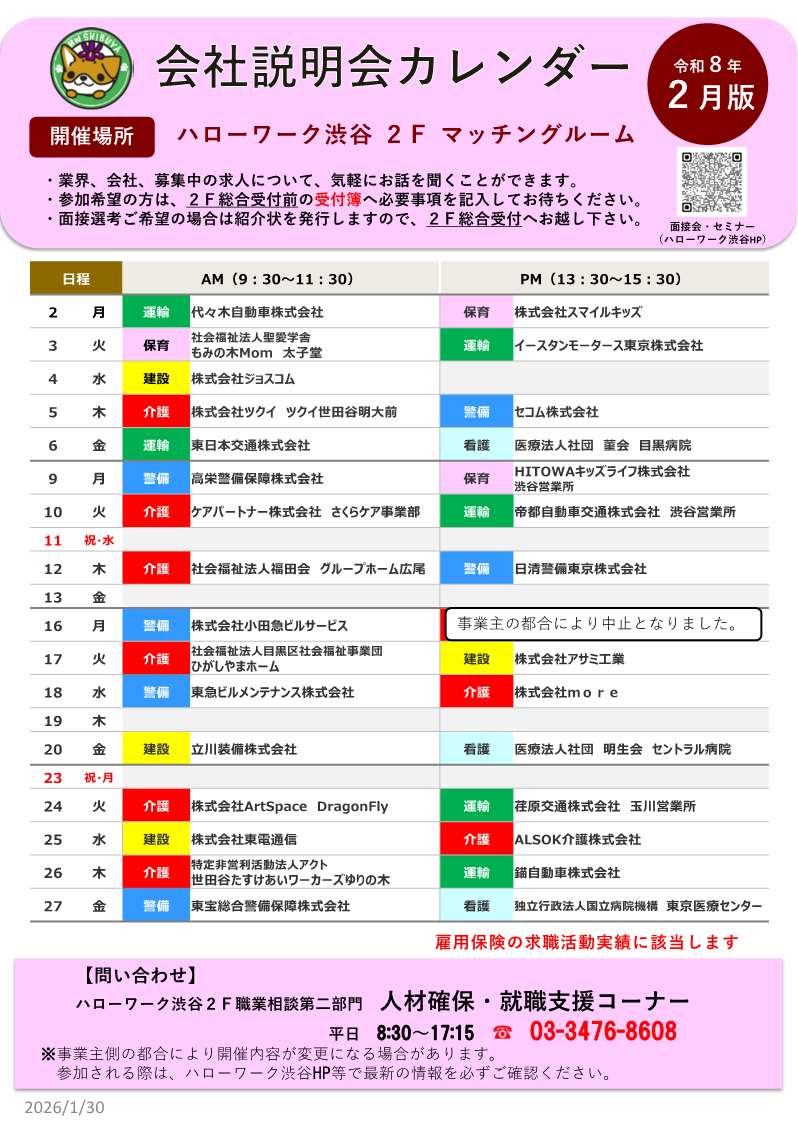 HW SHIBUYA

会社説明会カレンダー

令和８年
２月版

開催場所　ハローワーク渋谷 ２Ｆ マッチングルーム

・業界、会社、募集中の求人について、気軽にお話を聞くことができます。
・参加希望の方は、２Ｆ総合受付前の受付簿へ必要事項を記入してお待ちください。
・面接選考ご希望の場合は紹介状を発行しますので、２Ｆ総合受付へお越し下さい。

面接会・セミナー
（ハローワーク渋谷HP）

| 日程 | | AM（9：30～11：30） | | PM（13：30～15：30） | |
|---|---|---|---|---|---|
| 2 | 月 | 運輸 | 代々木自動車株式会社 | 保育 | 株式会社スマイルキッズ |
| 3 | 火 | 保育 | 社会福祉法人聖愛学舎 もみの木Mom　太子堂 | 運輸 | イースタンモータース東京株式会社 |
| 4 | 水 | 建設 | 株式会社ジョスコム | | |
| 5 | 木 | 介護 | 株式会社ツクイ　ツクイ世田谷明大前 | 警備 | セコム株式会社 |
| 6 | 金 | 運輸 | 東日本交通株式会社 | 看護 | 医療法人社団　菫会　目黒病院 |
| 9 | 月 | 警備 | 高栄警備保障株式会社 | 保育 | HITOWAキッズライフ株式会社 渋谷営業所 |
| 10 | 火 | 介護 | ケアパートナー株式会社　さくらケア事業部 | 運輸 | 帝都自動車交通株式会社　渋谷営業所 |
| 11 | 祝・水 | | | | |
| 12 | 木 | 介護 | 社会福祉法人福田会　グループホーム広尾 | 警備 | 日清警備東京株式会社 |
| 13 | 金 | | | | |
| 16 | 月 | 警備 | 株式会社小田急ビルサービス | | 事業主の都合により中止となりました。 |
| 17 | 火 | 介護 | 社会福祉法人目黒区社会福祉事業団 ひがしやまホーム | 建設 | 株式会社アサミ工業 |
| 18 | 水 | 警備 | 東急ビルメンテナンス株式会社 | 介護 | 株式会社ｍｏｒｅ |
| 19 | 木 | | | | |
| 20 | 金 | 建設 | 立川装備株式会社 | 看護 | 医療法人社団　明生会　セントラル病院 |
| 23 | 祝・月 | | | | |
| 24 | 火 | 介護 | 株式会社ArtSpace　DragonFly | 運輸 | 荏原交通株式会社　玉川営業所 |
| 25 | 水 | 建設 | 株式会社東電通信 | 介護 | ALSOK介護株式会社 |
| 26 | 木 | 介護 | 特定非営利活動法人アクト 世田谷たすけあいワーカーズゆりの木 | 運輸 | 錨自動車株式会社 |
| 27 | 金 | 警備 | 東宝総合警備保障株式会社 | 看護 | 独立行政法人国立病院機構　東京医療センター |

雇用保険の求職活動実績に該当します

【問い合わせ】
ハローワーク渋谷２Ｆ職業相談第二部門　人材確保・就職支援コーナー
平日　8:30～17:15　☎　03-3476-8608
※事業主側の都合により開催内容が変更になる場合があります。
参加される際は、ハローワーク渋谷HP等で最新の情報を必ずご確認ください。

2026/1/30